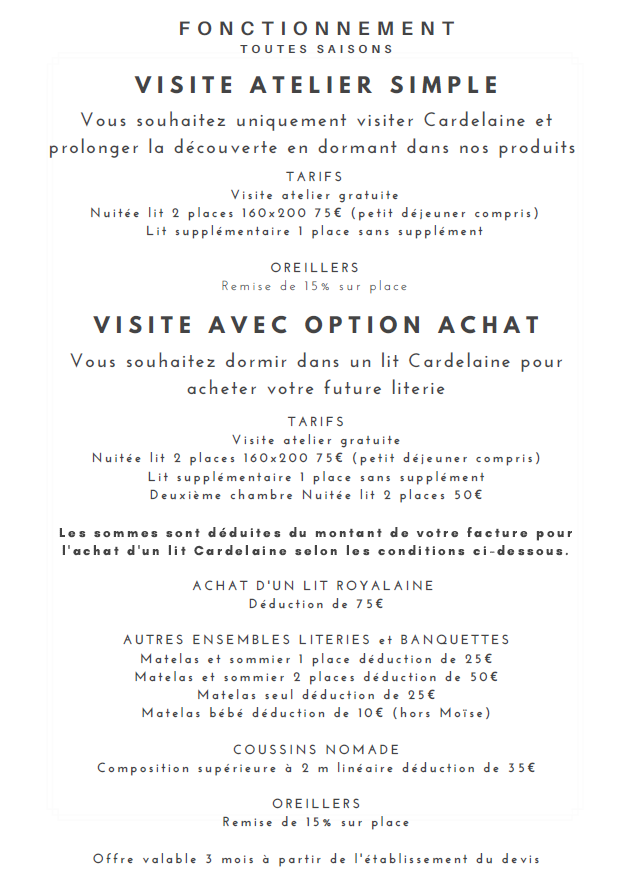 FONCTIONNEMENT
TOUTES SAISONS

VISITE ATELIER SIMPLE

Vous souhaitez uniquement visiter Cardelaine et prolonger la découverte en dormant dans nos produits

TARIFS
Visite atelier gratuite
Nuitée lit 2 places 160x200 75€ (petit déjeuner compris)
Lit supplémentaire 1 place sans supplément

OREILLERS
Remise de 15% sur place

VISITE AVEC OPTION ACHAT

Vous souhaitez dormir dans un lit Cardelaine pour acheter votre future literie

TARIFS
Visite atelier gratuite
Nuitée lit 2 places 160x200 75€ (petit déjeuner compris)
Lit supplémentaire 1 place sans supplément
Deuxième chambre Nuitée lit 2 places 50€

Les sommes sont déduites du montant de votre facture pour l'achat d'un lit Cardelaine selon les conditions ci-dessous.

ACHAT D'UN LIT ROYALAINE
Déduction de 75€

AUTRES ENSEMBLES LITERIES et BANQUETTES
Matelas et sommier 1 place déduction de 25€
Matelas et sommier 2 places déduction de 50€
Matelas seul déduction de 25€
Matelas bébé déduction de 10€ (hors Moïse)

COUSSINS NOMADE
Composition supérieure à 2 m linéaire déduction de 35€

OREILLERS
Remise de 15% sur place

Offre valable 3 mois à partir de l'établissement du devis